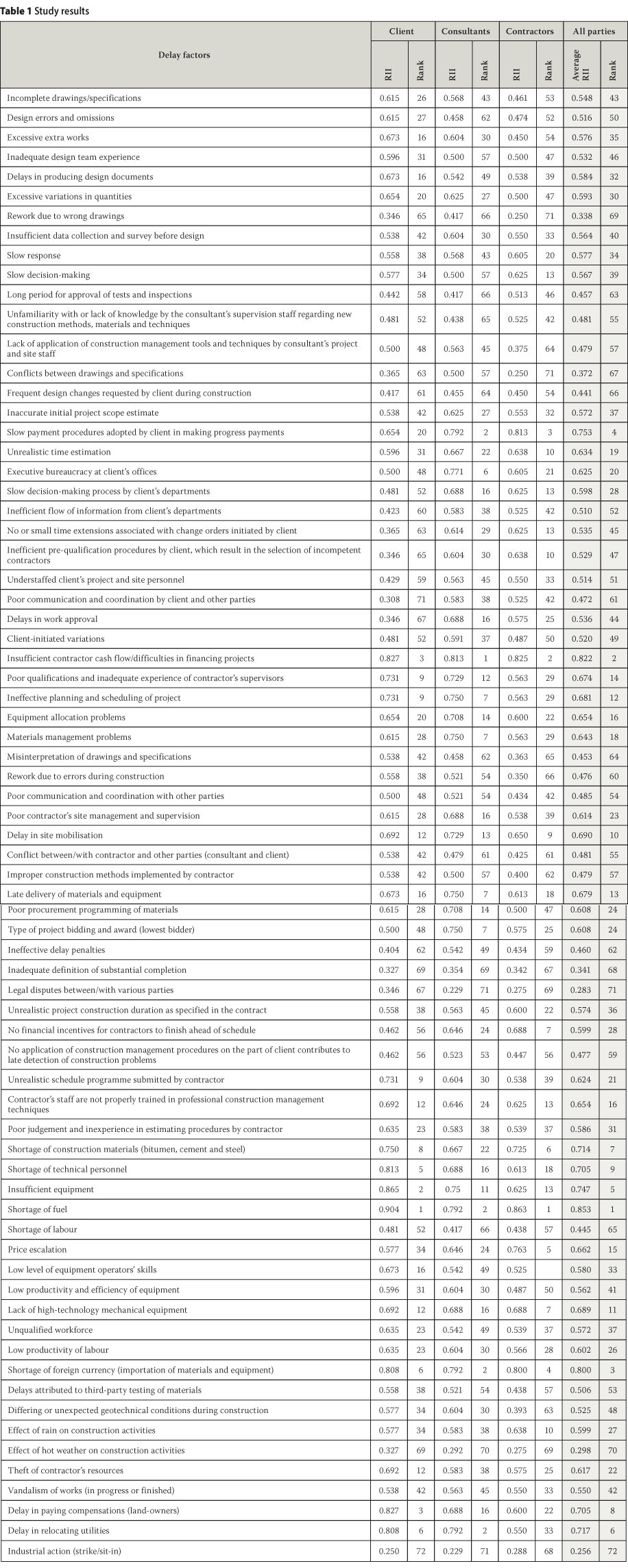 **Table 1** Study results

| Delay factors | Client RII | Client Rank | Consultants RII | Consultants Rank | Contractors RII | Contractors Rank | All parties Average RII | All parties Rank |
|---|---|---|---|---|---|---|---|---|
| Incomplete drawings/specifications | 0.615 | 26 | 0.568 | 43 | 0.461 | 53 | 0.548 | 43 |
| Design errors and omissions | 0.615 | 27 | 0.458 | 62 | 0.474 | 52 | 0.516 | 50 |
| Excessive extra works | 0.673 | 16 | 0.604 | 30 | 0.450 | 54 | 0.576 | 35 |
| Inadequate design team experience | 0.596 | 31 | 0.500 | 57 | 0.500 | 47 | 0.532 | 46 |
| Delays in producing design documents | 0.673 | 16 | 0.542 | 49 | 0.538 | 39 | 0.584 | 32 |
| Excessive variations in quantities | 0.654 | 20 | 0.625 | 27 | 0.500 | 47 | 0.593 | 30 |
| Rework due to wrong drawings | 0.346 | 65 | 0.417 | 66 | 0.250 | 71 | 0.338 | 69 |
| Insufficient data collection and survey before design | 0.538 | 42 | 0.604 | 30 | 0.550 | 33 | 0.564 | 40 |
| Slow response | 0.558 | 38 | 0.568 | 43 | 0.605 | 20 | 0.577 | 34 |
| Slow decision-making | 0.577 | 34 | 0.500 | 57 | 0.625 | 13 | 0.567 | 39 |
| Long period for approval of tests and inspections | 0.442 | 58 | 0.417 | 66 | 0.513 | 46 | 0.457 | 63 |
| Unfamiliarity with or lack of knowledge by the consultant's supervision staff regarding new construction methods, materials and techniques | 0.481 | 52 | 0.438 | 65 | 0.525 | 42 | 0.481 | 55 |
| Lack of application of construction management tools and techniques by consultant's project and site staff | 0.500 | 48 | 0.563 | 45 | 0.375 | 64 | 0.479 | 57 |
| Conflicts between drawings and specifications | 0.365 | 63 | 0.500 | 57 | 0.250 | 71 | 0.372 | 67 |
| Frequent design changes requested by client during construction | 0.417 | 61 | 0.455 | 64 | 0.450 | 54 | 0.441 | 66 |
| Inaccurate initial project scope estimate | 0.538 | 42 | 0.625 | 27 | 0.553 | 32 | 0.572 | 37 |
| Slow payment procedures adopted by client in making progress payments | 0.654 | 20 | 0.792 | 2 | 0.813 | 3 | 0.753 | 4 |
| Unrealistic time estimation | 0.596 | 31 | 0.667 | 22 | 0.638 | 10 | 0.634 | 19 |
| Executive bureaucracy at client's offices | 0.500 | 48 | 0.771 | 6 | 0.605 | 21 | 0.625 | 20 |
| Slow decision-making process by client's departments | 0.481 | 52 | 0.688 | 16 | 0.625 | 13 | 0.598 | 28 |
| Inefficient flow of information from client's departments | 0.423 | 60 | 0.583 | 38 | 0.525 | 42 | 0.510 | 52 |
| No or small time extensions associated with change orders initiated by client | 0.365 | 63 | 0.614 | 29 | 0.625 | 13 | 0.535 | 45 |
| Inefficient pre-qualification procedures by client, which result in the selection of incompetent contractors | 0.346 | 65 | 0.604 | 30 | 0.638 | 10 | 0.529 | 47 |
| Understaffed client's project and site personnel | 0.429 | 59 | 0.563 | 45 | 0.550 | 33 | 0.514 | 51 |
| Poor communication and coordination by client and other parties | 0.308 | 71 | 0.583 | 38 | 0.525 | 42 | 0.472 | 61 |
| Delays in work approval | 0.346 | 67 | 0.688 | 16 | 0.575 | 25 | 0.536 | 44 |
| Client-initiated variations | 0.481 | 52 | 0.591 | 37 | 0.487 | 50 | 0.520 | 49 |
| Insufficient contractor cash flow/difficulties in financing projects | 0.827 | 3 | 0.813 | 1 | 0.825 | 2 | 0.822 | 2 |
| Poor qualifications and inadequate experience of contractor's supervisors | 0.731 | 9 | 0.729 | 12 | 0.563 | 29 | 0.674 | 14 |
| Ineffective planning and scheduling of project | 0.731 | 9 | 0.750 | 7 | 0.563 | 29 | 0.681 | 12 |
| Equipment allocation problems | 0.654 | 20 | 0.708 | 14 | 0.600 | 22 | 0.654 | 16 |
| Materials management problems | 0.615 | 28 | 0.750 | 7 | 0.563 | 29 | 0.643 | 18 |
| Misinterpretation of drawings and specifications | 0.538 | 42 | 0.458 | 62 | 0.363 | 65 | 0.453 | 64 |
| Rework due to errors during construction | 0.558 | 38 | 0.521 | 54 | 0.350 | 66 | 0.476 | 60 |
| Poor communication and coordination with other parties | 0.500 | 48 | 0.521 | 54 | 0.434 | 42 | 0.485 | 54 |
| Poor contractor's site management and supervision | 0.615 | 28 | 0.688 | 16 | 0.538 | 39 | 0.614 | 23 |
| Delay in site mobilisation | 0.692 | 12 | 0.729 | 13 | 0.650 | 9 | 0.690 | 10 |
| Conflict between/with contractor and other parties (consultant and client) | 0.538 | 42 | 0.479 | 61 | 0.425 | 61 | 0.481 | 55 |
| Improper construction methods implemented by contractor | 0.538 | 42 | 0.500 | 57 | 0.400 | 62 | 0.479 | 57 |
| Late delivery of materials and equipment | 0.673 | 16 | 0.750 | 7 | 0.613 | 18 | 0.679 | 13 |
| Poor procurement programming of materials | 0.615 | 28 | 0.708 | 14 | 0.500 | 47 | 0.608 | 24 |
| Type of project bidding and award (lowest bidder) | 0.500 | 48 | 0.750 | 7 | 0.575 | 25 | 0.608 | 24 |
| Ineffective delay penalties | 0.404 | 62 | 0.542 | 49 | 0.434 | 59 | 0.460 | 62 |
| Inadequate definition of substantial completion | 0.327 | 69 | 0.354 | 69 | 0.342 | 67 | 0.341 | 68 |
| Legal disputes between/with various parties | 0.346 | 67 | 0.229 | 71 | 0.275 | 69 | 0.283 | 71 |
| Unrealistic project construction duration as specified in the contract | 0.558 | 38 | 0.563 | 45 | 0.600 | 22 | 0.574 | 36 |
| No financial incentives for contractors to finish ahead of schedule | 0.462 | 56 | 0.646 | 24 | 0.688 | 7 | 0.599 | 28 |
| No application of construction management procedures on the part of client contributes to late detection of construction problems | 0.462 | 56 | 0.523 | 53 | 0.447 | 56 | 0.477 | 59 |
| Unrealistic schedule programme submitted by contractor | 0.731 | 9 | 0.604 | 30 | 0.538 | 39 | 0.624 | 21 |
| Contractor's staff are not properly trained in professional construction management techniques | 0.692 | 12 | 0.646 | 24 | 0.625 | 13 | 0.654 | 16 |
| Poor judgement and inexperience in estimating procedures by contractor | 0.635 | 23 | 0.583 | 38 | 0.539 | 37 | 0.586 | 31 |
| Shortage of construction materials (bitumen, cement and steel) | 0.750 | 8 | 0.667 | 22 | 0.725 | 6 | 0.714 | 7 |
| Shortage of technical personnel | 0.813 | 5 | 0.688 | 16 | 0.613 | 18 | 0.705 | 9 |
| Insufficient equipment | 0.865 | 2 | 0.75 | 11 | 0.625 | 13 | 0.747 | 5 |
| Shortage of fuel | 0.904 | 1 | 0.792 | 2 | 0.863 | 1 | 0.853 | 1 |
| Shortage of labour | 0.481 | 52 | 0.417 | 66 | 0.438 | 57 | 0.445 | 65 |
| Price escalation | 0.577 | 34 | 0.646 | 24 | 0.763 | 5 | 0.662 | 15 |
| Low level of equipment operators' skills | 0.673 | 16 | 0.542 | 49 | 0.525 | | 0.580 | 33 |
| Low productivity and efficiency of equipment | 0.596 | 31 | 0.604 | 30 | 0.487 | 50 | 0.562 | 41 |
| Lack of high-technology mechanical equipment | 0.692 | 12 | 0.688 | 16 | 0.688 | 7 | 0.689 | 11 |
| Unqualified workforce | 0.635 | 23 | 0.542 | 49 | 0.539 | 37 | 0.572 | 37 |
| Low productivity of labour | 0.635 | 23 | 0.604 | 30 | 0.566 | 28 | 0.602 | 26 |
| Shortage of foreign currency (importation of materials and equipment) | 0.808 | 6 | 0.792 | 2 | 0.800 | 4 | 0.800 | 3 |
| Delays attributed to third-party testing of materials | 0.558 | 38 | 0.521 | 54 | 0.438 | 57 | 0.506 | 53 |
| Differing or unexpected geotechnical conditions during construction | 0.577 | 34 | 0.604 | 30 | 0.393 | 63 | 0.525 | 48 |
| Effect of rain on construction activities | 0.577 | 34 | 0.583 | 38 | 0.638 | 10 | 0.599 | 27 |
| Effect of hot weather on construction activities | 0.327 | 69 | 0.292 | 70 | 0.275 | 69 | 0.298 | 70 |
| Theft of contractor's resources | 0.692 | 12 | 0.583 | 38 | 0.575 | 25 | 0.617 | 22 |
| Vandalism of works (in progress or finished) | 0.538 | 42 | 0.563 | 45 | 0.550 | 33 | 0.550 | 42 |
| Delay in paying compensations (land-owners) | 0.827 | 3 | 0.688 | 16 | 0.600 | 22 | 0.705 | 8 |
| Delay in relocating utilities | 0.808 | 6 | 0.792 | 2 | 0.550 | 33 | 0.717 | 6 |
| Industrial action (strike/sit-in) | 0.250 | 72 | 0.229 | 71 | 0.288 | 68 | 0.256 | 72 |